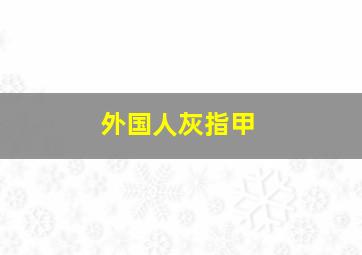 外国人灰指甲